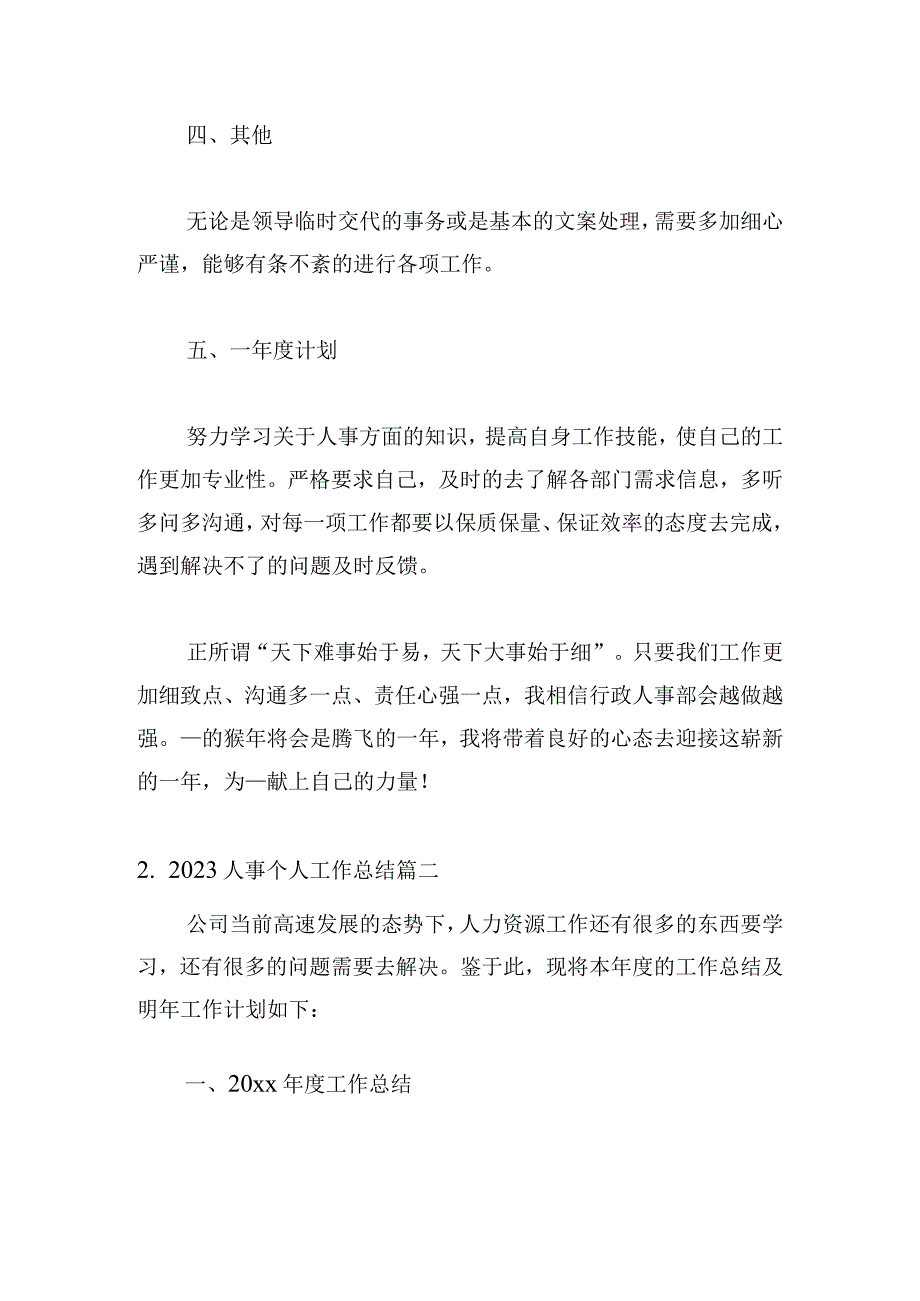 四、其他

无论是领导临时交代的事务或是基本的文案处理，需要多加细心严谨，能够有条不紊的进行各项工作。

五、一年度计划

努力学习关于人事方面的知识，提高自身工作技能，使自己的工作更加专业性。严格要求自己，及时的去了解各部门需求信息，多听多问多沟通，对每一项工作都要以保质保量、保证效率的态度去完成，遇到解决不了的问题及时反馈。

正所谓“天下难事始于易，天下大事始于细”。只要我们工作更加细致点、沟通多一点、责任心强一点，我相信行政人事部会越做越强。—的猴年将会是腾飞的一年，我将带着良好的心态去迎接这崭新的一年，为—献上自己的力量！

2. 2023人事个人工作总结篇二

公司当前高速发展的态势下，人力资源工作还有很多的东西要学习，还有很多的问题需要去解决。鉴于此，现将本年度的工作总结及明年工作计划如下：

一、20xx年度工作总结